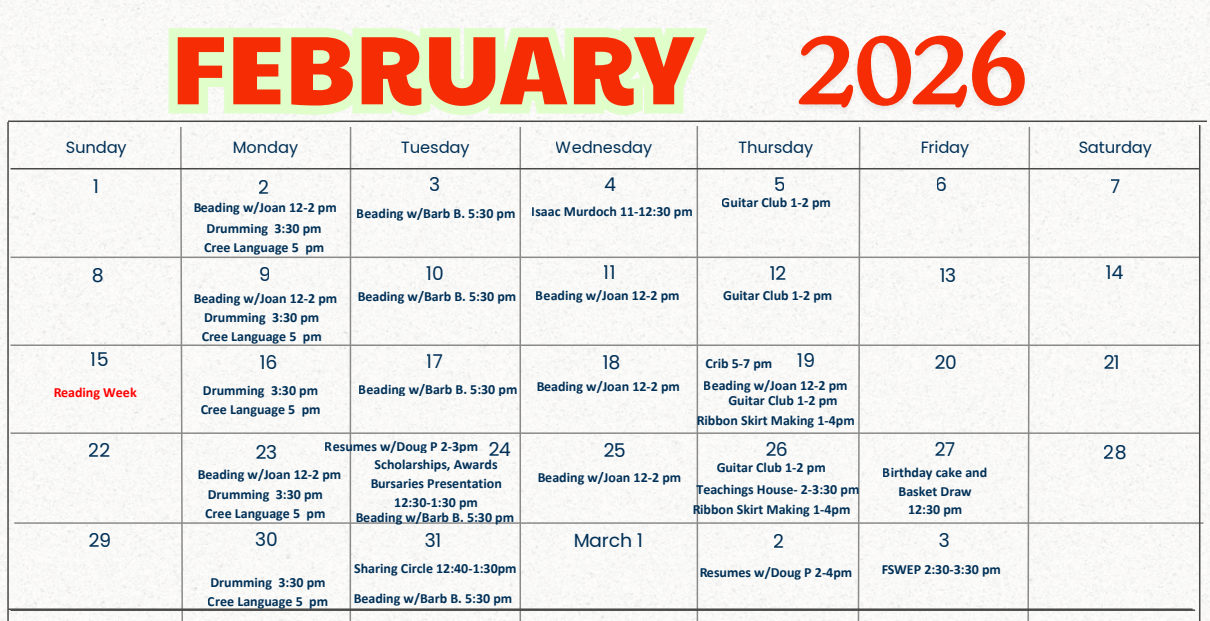 FEBRUARY 2026

| Sunday | Monday | Tuesday | Wednesday | Thursday | Friday | Saturday |
|---|---|---|---|---|---|---|
| 1 | 2 Beading w/Joan 12-2 pm Drumming 3:30 pm Cree Language 5 pm | 3 Beading w/Barb B. 5:30 pm | 4 Isaac Murdoch 11-12:30 pm | 5 Guitar Club 1-2 pm | 6 | 7 |
| 8 | 9 Beading w/Joan 12-2 pm Drumming 3:30 pm Cree Language 5 pm | 10 Beading w/Barb B. 5:30 pm | 11 Beading w/Joan 12-2 pm | 12 Guitar Club 1-2 pm | 13 | 14 |
| 15 Reading Week | 16 Drumming 3:30 pm Cree Language 5 pm | 17 Beading w/Barb B. 5:30 pm | 18 Beading w/Joan 12-2 pm | Crib 5-7 pm 19 Beading w/Joan 12-2 pm Guitar Club 1-2 pm Ribbon Skirt Making 1-4pm | 20 | 21 |
| 22 | 23 Beading w/Joan 12-2 pm Drumming 3:30 pm Cree Language 5 pm | Resumes w/Doug P 2-3pm 24 Scholarships, Awards Bursaries Presentation 12:30-1:30 pm Beading w/Barb B. 5:30 pm | 25 Beading w/Joan 12-2 pm | 26 Guitar Club 1-2 pm Teachings House- 2-3:30 pm Ribbon Skirt Making 1-4pm | 27 Birthday cake and Basket Draw 12:30 pm | 28 |
| 29 | 30 Drumming 3:30 pm Cree Language 5 pm | 31 Sharing Circle 12:40-1:30pm Beading w/Barb B. 5:30 pm | March 1 | 2 Resumes w/Doug P 2-4pm | 3 FSWEP 2:30-3:30 pm | |